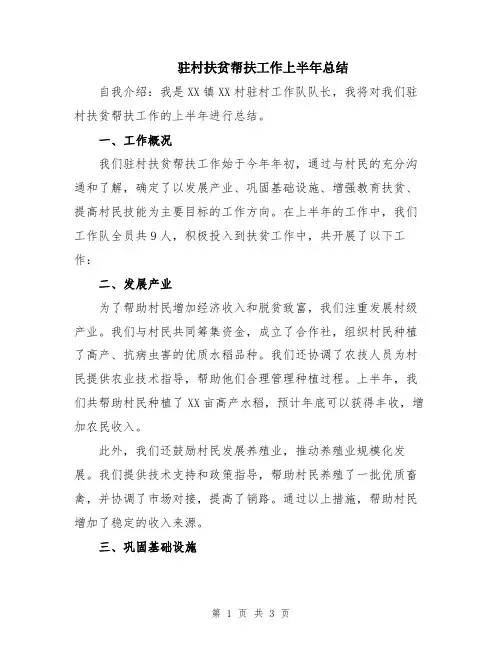 驻村扶贫帮扶工作上半年总结

自我介绍：我是XX镇XX村驻村工作队队长，我将对我们驻村扶贫帮扶工作的上半年进行总结。

一、工作概况

我们驻村扶贫帮扶工作始于今年年初，通过与村民的充分沟通和了解，确定了以发展产业、巩固基础设施、增强教育扶贫、提高村民技能为主要目标的工作方向。在上半年的工作中，我们工作队全员共9人，积极投入到扶贫工作中，共开展了以下工作：

二、发展产业

为了帮助村民增加经济收入和脱贫致富，我们注重发展村级产业。我们与村民共同筹集资金，成立了合作社，组织村民种植了高产、抗病虫害的优质水稻品种。我们还协调了农技人员为村民提供农业技术指导，帮助他们合理管理种植过程。上半年，我们共帮助村民种植了XX亩高产水稻，预计年底可以获得丰收，增加农民收入。

此外，我们还鼓励村民发展养殖业，推动养殖业规模化发展。我们提供技术支持和政策指导，帮助村民养殖了一批优质畜禽，并协调了市场对接，提高了销路。通过以上措施，帮助村民增加了稳定的收入来源。

三、巩固基础设施

第 1 页 共 3 页